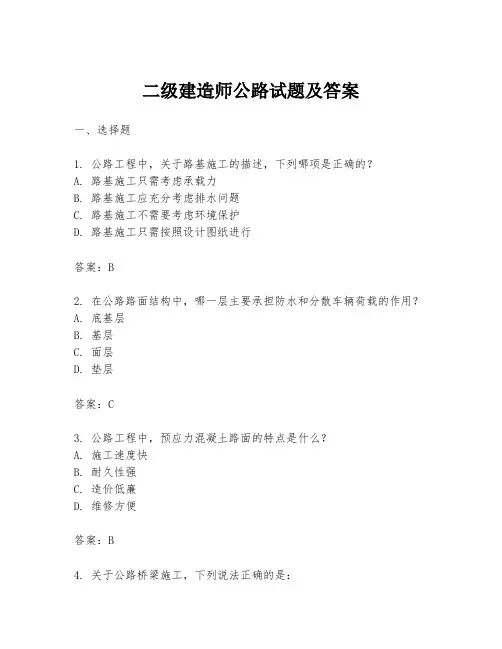 二级建造师公路试题及答案

一、选择题

1. 公路工程中，关于路基施工的描述，下列哪项是正确的？
A. 路基施工只需考虑承载力
B. 路基施工应充分考虑排水问题
C. 路基施工不需要考虑环境保护
D. 路基施工只需按照设计图纸进行

答案：B

2. 在公路路面结构中，哪一层主要承担防水和分散车辆荷载的作用？
A. 底基层
B. 基层
C. 面层
D. 垫层

答案：C

3. 公路工程中，预应力混凝土路面的特点是什么？
A. 施工速度快
B. 耐久性强
C. 造价低廉
D. 维修方便

答案：B

4. 关于公路桥梁施工，下列说法正确的是：